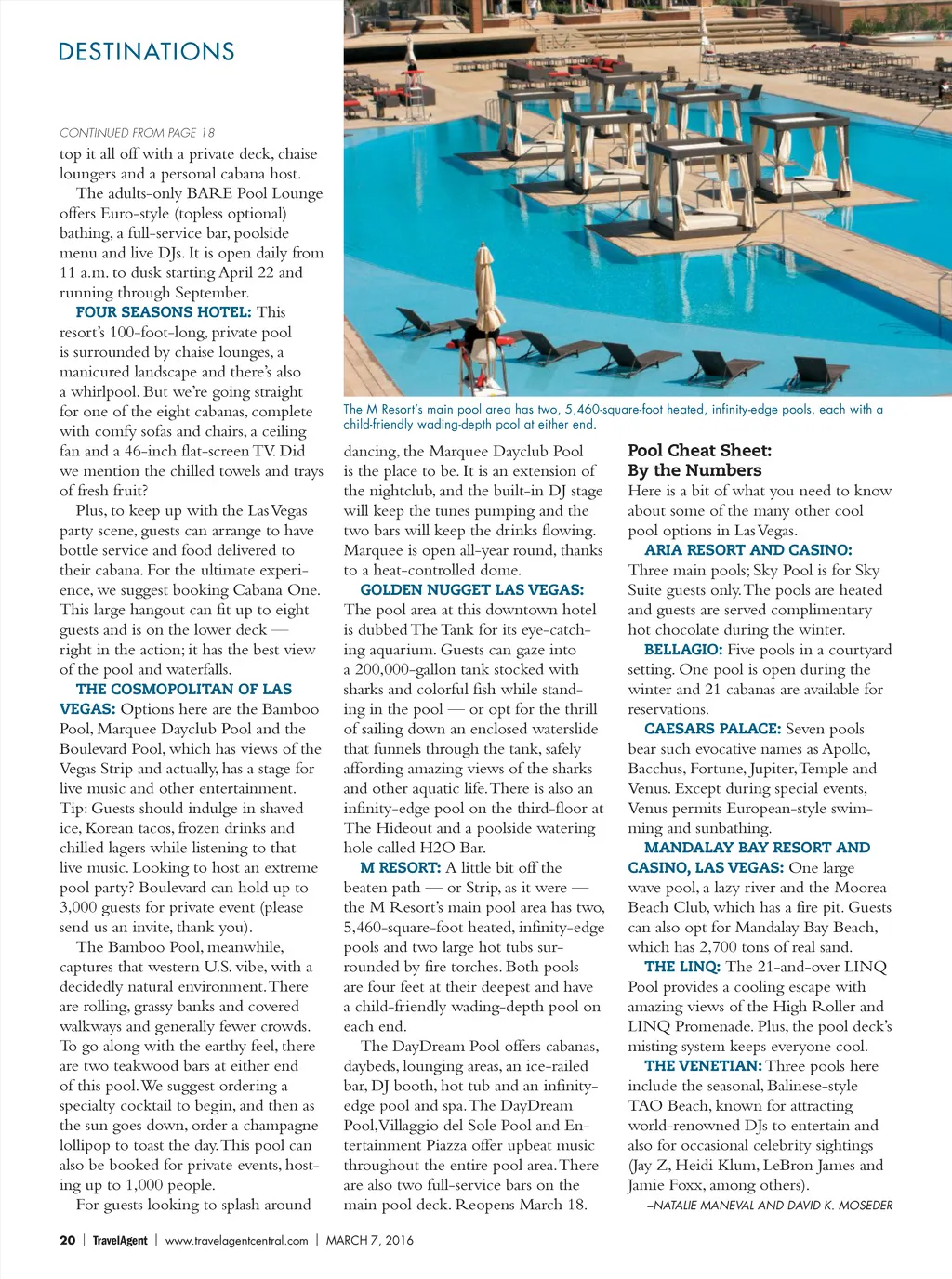 DESTINATIONS

CONTINUED FROM PAGE 18

top it all off with a private deck, chaise loungers and a personal cabana host.

The adults-only BARE Pool Lounge offers Euro-style (topless optional) bathing, a full-service bar, poolside menu and live DJs. It is open daily from 11 a.m. to dusk starting April 22 and running through September.

FOUR SEASONS HOTEL: This resort's 100-foot-long, private pool is surrounded by chaise lounges, a manicured landscape and there's also a whirlpool. But we're going straight for one of the eight cabanas, complete with comfy sofas and chairs, a ceiling fan and a 46-inch flat-screen TV. Did we mention the chilled towels and trays of fresh fruit?

Plus, to keep up with the Las Vegas party scene, guests can arrange to have bottle service and food delivered to their cabana. For the ultimate experience, we suggest booking Cabana One. This large hangout can fit up to eight guests and is on the lower deck — right in the action; it has the best view of the pool and waterfalls.

THE COSMOPOLITAN OF LAS VEGAS: Options here are the Bamboo Pool, Marquee Dayclub Pool and the Boulevard Pool, which has views of the Vegas Strip and actually, has a stage for live music and other entertainment. Tip: Guests should indulge in shaved ice, Korean tacos, frozen drinks and chilled lagers while listening to that live music. Looking to host an extreme pool party? Boulevard can hold up to 3,000 guests for private event (please send us an invite, thank you).

The Bamboo Pool, meanwhile, captures that western U.S. vibe, with a decidedly natural environment. There are rolling, grassy banks and covered walkways and generally fewer crowds. To go along with the earthy feel, there are two teakwood bars at either end of this pool. We suggest ordering a specialty cocktail to begin, and then as the sun goes down, order a champagne lollipop to toast the day. This pool can also be booked for private events, hosting up to 1,000 people.

For guests looking to splash around

The M Resort's main pool area has two, 5,460-square-foot heated, infinity-edge pools, each with a child-friendly wading-depth pool at either end.

dancing, the Marquee Dayclub Pool is the place to be. It is an extension of the nightclub, and the built-in DJ stage will keep the tunes pumping and the two bars will keep the drinks flowing. Marquee is open all-year round, thanks to a heat-controlled dome.

GOLDEN NUGGET LAS VEGAS: The pool area at this downtown hotel is dubbed The Tank for its eye-catching aquarium. Guests can gaze into a 200,000-gallon tank stocked with sharks and colorful fish while standing in the pool — or opt for the thrill of sailing down an enclosed waterslide that funnels through the tank, safely affording amazing views of the sharks and other aquatic life. There is also an infinity-edge pool on the third-floor at The Hideout and a poolside watering hole called H2O Bar.

M RESORT: A little bit off the beaten path — or Strip, as it were — the M Resort's main pool area has two, 5,460-square-foot heated, infinity-edge pools and two large hot tubs surrounded by fire torches. Both pools are four feet at their deepest and have a child-friendly wading-depth pool on each end.

The DayDream Pool offers cabanas, daybeds, lounging areas, an ice-railed bar, DJ booth, hot tub and an infinity-edge pool and spa. The DayDream Pool, Villaggio del Sole Pool and Entertainment Piazza offer upbeat music throughout the entire pool area. There are also two full-service bars on the main pool deck. Reopens March 18.

Pool Cheat Sheet: By the Numbers

Here is a bit of what you need to know about some of the many other cool pool options in Las Vegas.

ARIA RESORT AND CASINO: Three main pools; Sky Pool is for Sky Suite guests only. The pools are heated and guests are served complimentary hot chocolate during the winter.

BELLAGIO: Five pools in a courtyard setting. One pool is open during the winter and 21 cabanas are available for reservations.

CAESARS PALACE: Seven pools bear such evocative names as Apollo, Bacchus, Fortune, Jupiter, Temple and Venus. Except during special events, Venus permits European-style swimming and sunbathing.

MANDALAY BAY RESORT AND CASINO, LAS VEGAS: One large wave pool, a lazy river and the Moorea Beach Club, which has a fire pit. Guests can also opt for Mandalay Bay Beach, which has 2,700 tons of real sand.

THE LINQ: The 21-and-over LINQ Pool provides a cooling escape with amazing views of the High Roller and LINQ Promenade. Plus, the pool deck's misting system keeps everyone cool.

THE VENETIAN: Three pools here include the seasonal, Balinese-style TAO Beach, known for attracting world-renowned DJs to entertain and also for occasional celebrity sightings (Jay Z, Heidi Klum, LeBron James and Jamie Foxx, among others).

–NATALIE MANEVAL AND DAVID K. MOSEDER

20 | TravelAgent | www.travelagentcentral.com | MARCH 7, 2016